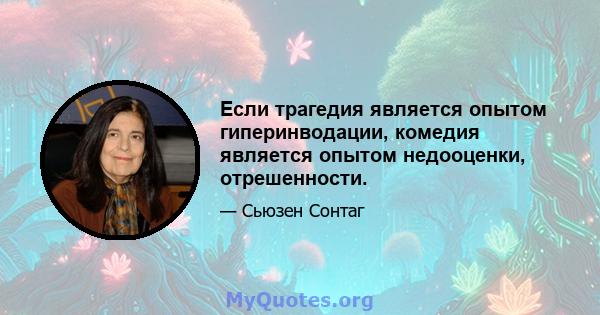 Если трагедия является опытом гиперинводации, комедия является опытом недооценки, отрешенности.

— Сьюзен Сонтаг

MyQuotes.org